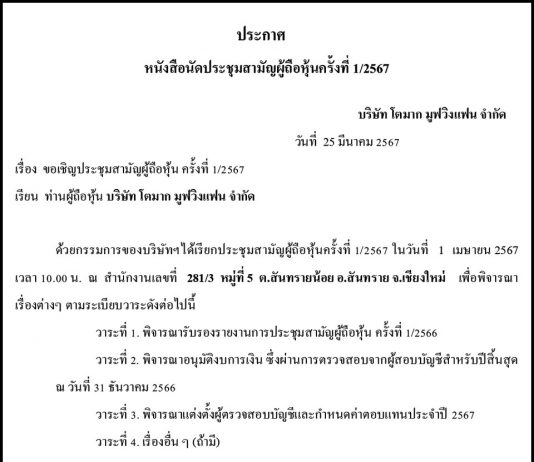 ประกาศ

หนังสือนัดประชุมสามัญผู้ถือหุ้นครั้งที่ 1/2567

บริษัท โตมาก มูฟวิงแฟน จำกัด

วันที่ 25 มีนาคม 2567

เรื่อง ขอเชิญประชุมสามัญผู้ถือหุ้น ครั้งที่ 1/2567

เรียน ท่านผู้ถือหุ้น บริษัท โตมาก มูฟวิงแฟน จำกัด

ด้วยกรรมการของบริษัทฯได้เรียกประชุมสามัญผู้ถือหุ้นครั้งที่ 1/2567 ในวันที่ 1 เมษายน 2567 เวลา 10.00 น. ณ สำนักงานเลขที่ 281/3 หมู่ที่ 5 ต.สันทรายน้อย อ.สันทราย จ.เชียงใหม่ เพื่อพิจารณาเรื่องต่างๆ ตามระเบียบวาระดังต่อไปนี้

วาระที่ 1. พิจารณารับรองรายงานการประชุมสามัญผู้ถือหุ้น ครั้งที่ 1/2566

วาระที่ 2. พิจารณาอนุมัติงบการเงิน ซึ่งผ่านการตรวจสอบจากผู้สอบบัญชีสำหรับปีสิ้นสุด ณ วันที่ 31 ธันวาคม 2566

วาระที่ 3. พิจารณาแต่งตั้งผู้ตรวจสอบบัญชีและกำหนดค่าตอบแทนประจำปี 2567

วาระที่ 4. เรื่องอื่น ๆ (ถ้ามี)